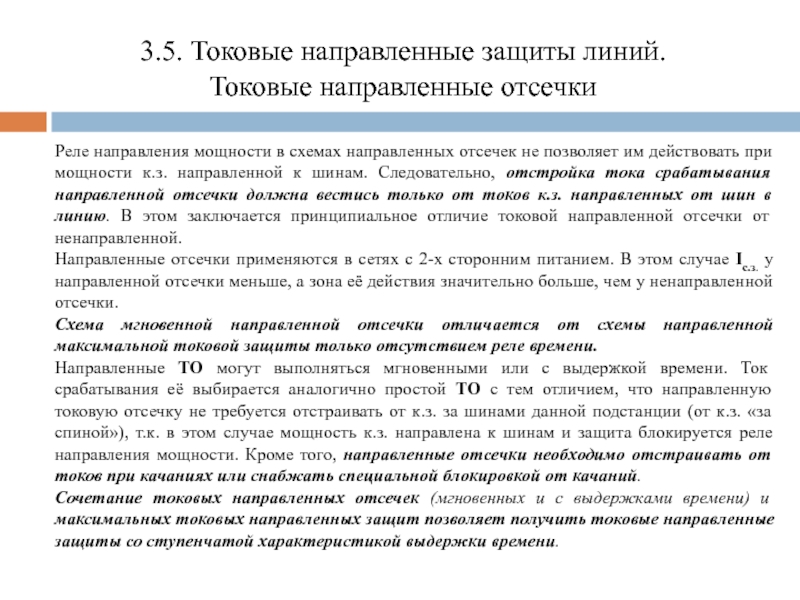 3.5. Токовые направленные защиты линий. Токовые направленные отсечки

Реле направления мощности в схемах направленных отсечек не позволяет им действовать при мощности к.з. направленной к шинам. Следовательно, отстройка тока срабатывания направленной отсечки должна вестись только от токов к.з. направленных от шин в линию. В этом заключается принципиальное отличие токовой направленной отсечки от ненаправленной.
Направленные отсечки применяются в сетях с 2-х сторонним питанием. В этом случае $I_{с.з.}$ у направленной отсечки меньше, а зона её действия значительно больше, чем у ненаправленной отсечки.
Схема мгновенной направленной отсечки отличается от схемы направленной максимальной токовой защиты только отсутствием реле времени.
Направленные ТО могут выполняться мгновенными или с выдержкой времени. Ток срабатывания её выбирается аналогично простой ТО с тем отличием, что направленную токовую отсечку не требуется отстраивать от к.з. за шинами данной подстанции (от к.з. «за спиной»), т.к. в этом случае мощность к.з. направлена к шинам и защита блокируется реле направления мощности. Кроме того, направленные отсечки необходимо отстраивать от токов при качаниях или снабжать специальной блокировкой от качаний.
Сочетание токовых направленных отсечек (мгновенных и с выдержками времени) и максимальных токовых направленных защит позволяет получить токовые направленные защиты со ступенчатой характеристикой выдержки времени.